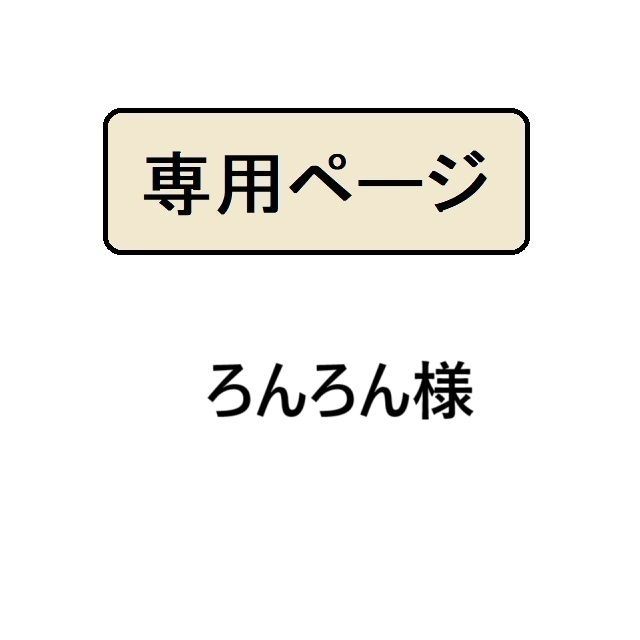 専用ページ

ろんろん様